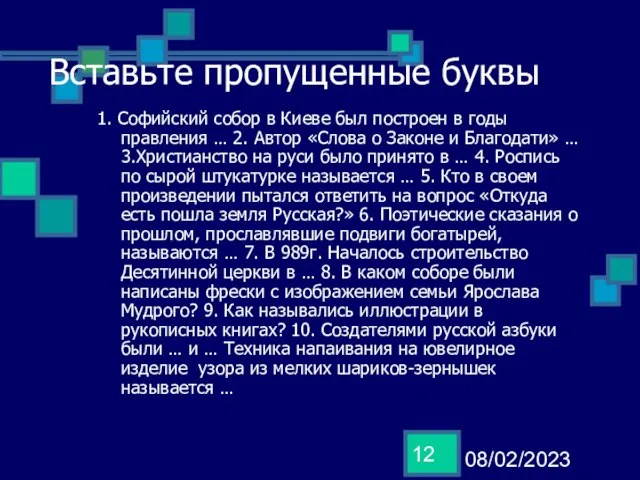 Вставьте пропущенные буквы

1. Софийский собор в Киеве был построен в годы правления … 2. Автор «Слова о Законе и Благодати» … 3.Христианство на руси было принято в … 4. Роспись по сырой штукатурке называется … 5. Кто в своем произведении пытался ответить на вопрос «Откуда есть пошла земля Русская?» 6. Поэтические сказания о прошлом, прославлявшие подвиги богатырей, называются … 7. В 989г. Началось строительство Десятинной церкви в … 8. В каком соборе были написаны фрески с изображением семьи Ярослава Мудрого? 9. Как назывались иллюстрации в рукописных книгах? 10. Создателями русской азбуки были … и … Техника напаивания на ювелирное изделие узора из мелких шариков-зернышек называется …

12

08/02/2023